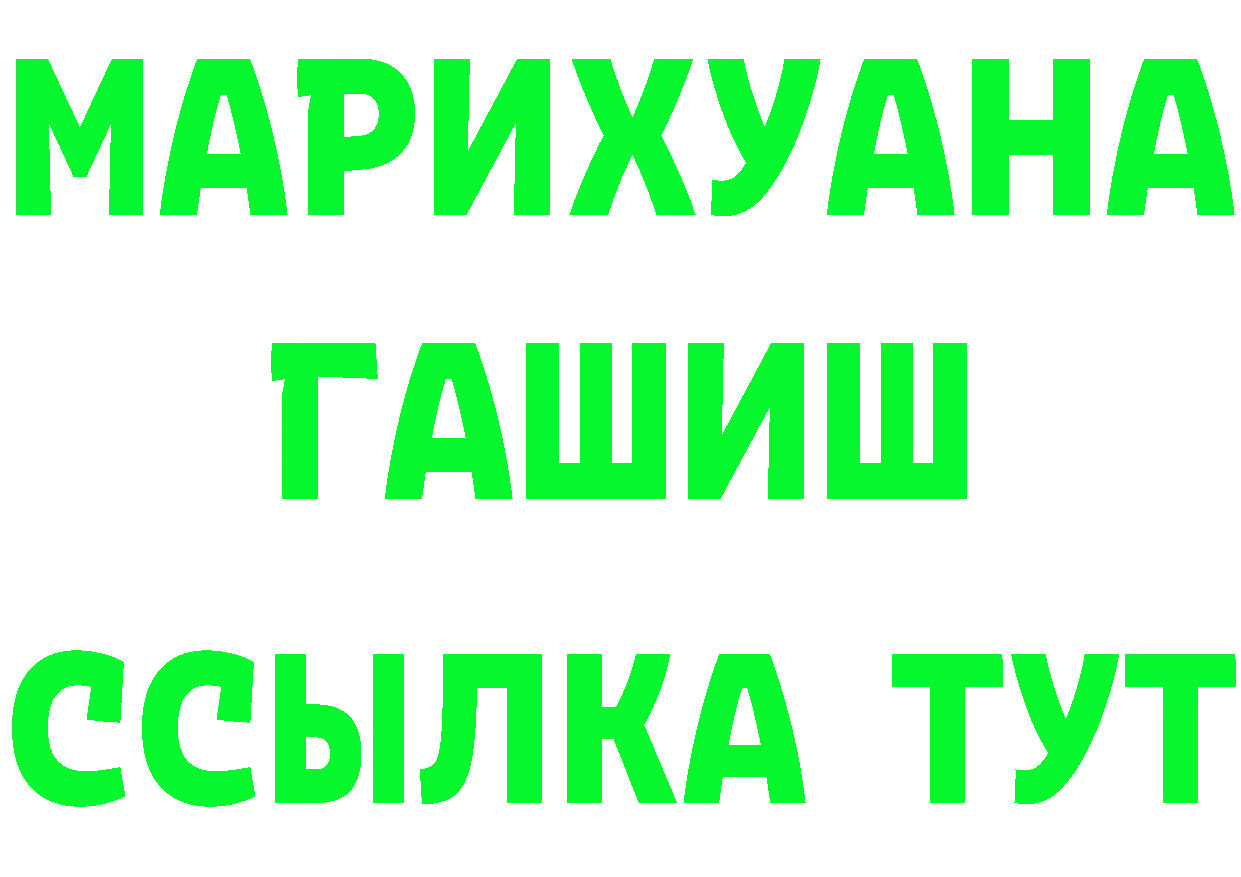 МАРИХУАНА
ГАШИШ
ССЫЛКА ТУТ